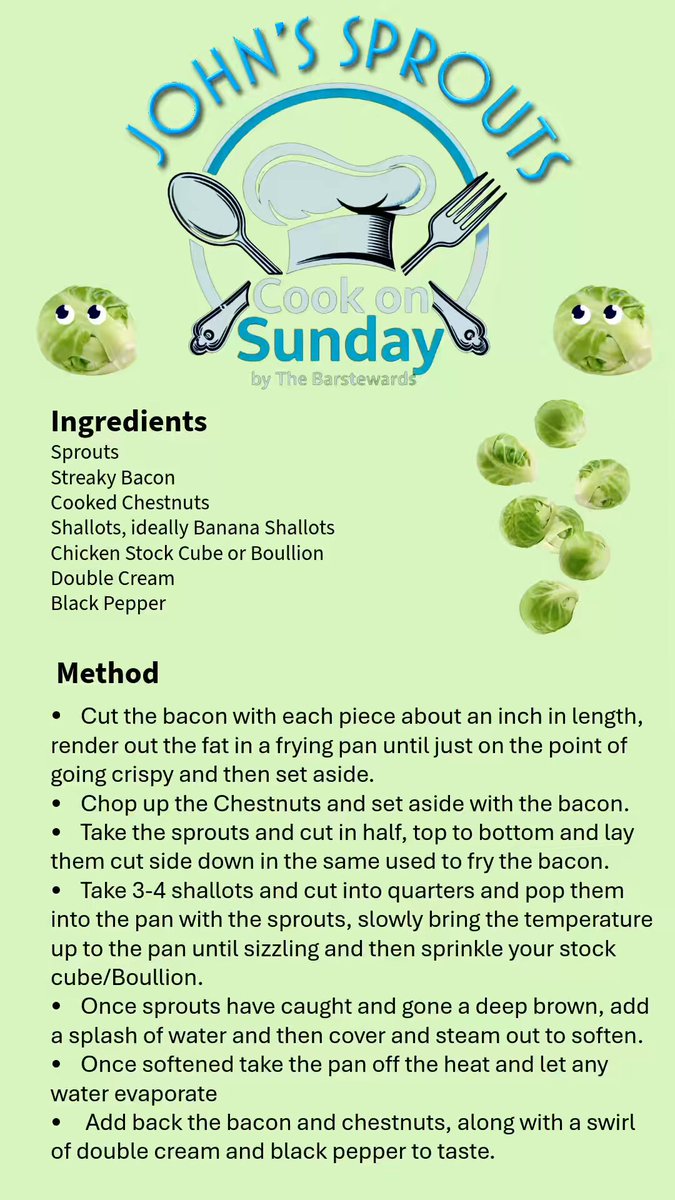 JOHN'S SPROUTS

Cook on Sunday
by The Barstewards

Ingredients
Sprouts
Streaky Bacon
Cooked Chestnuts
Shallots, ideally Banana Shallots
Chicken Stock Cube or Boullion
Double Cream
Black Pepper

Method

• Cut the bacon with each piece about an inch in length, render out the fat in a frying pan until just on the point of going crispy and then set aside.
• Chop up the Chestnuts and set aside with the bacon.
• Take the sprouts and cut in half, top to bottom and lay them cut side down in the same used to fry the bacon.
• Take 3-4 shallots and cut into quarters and pop them into the pan with the sprouts, slowly bring the temperature up to the pan until sizzling and then sprinkle your stock cube/Boullion.
• Once sprouts have caught and gone a deep brown, add a splash of water and then cover and steam out to soften.
• Once softened take the pan off the heat and let any water evaporate
• Add back the bacon and chestnuts, along with a swirl of double cream and black pepper to taste.